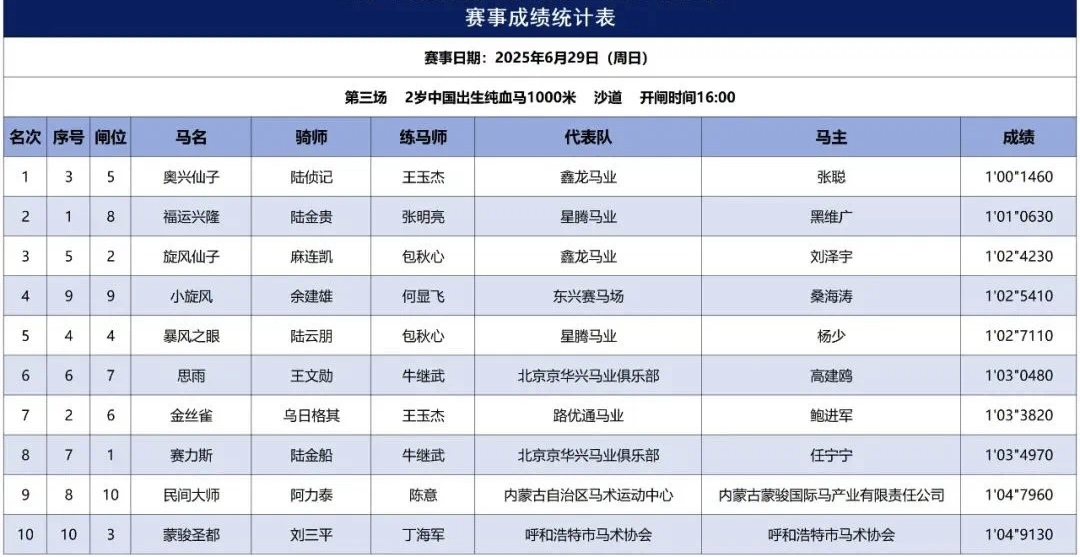 赛事成绩统计表

赛事日期：2025年6月29日（周日）

第三场 2岁中国出生纯血马1000米 沙道 开闸时间16:00

| 名次 | 序号 | 闸位 | 马名 | 骑师 | 练马师 | 代表队 | 马主 | 成绩 |
|---|---|---|---|---|---|---|---|---|
| 1 | 3 | 5 | 奥兴仙子 | 陆侦记 | 王玉杰 | 鑫龙马业 | 张聪 | 1'00"1460 |
| 2 | 1 | 8 | 福运兴隆 | 陆金贵 | 张明亮 | 星腾马业 | 黑维广 | 1'01"0630 |
| 3 | 5 | 2 | 旋风仙子 | 麻连凯 | 包秋心 | 鑫龙马业 | 刘泽宇 | 1'02"4230 |
| 4 | 9 | 9 | 小旋风 | 余建雄 | 何显飞 | 东兴赛马场 | 桑海涛 | 1'02"5410 |
| 5 | 4 | 4 | 暴风之眼 | 陆云朋 | 包秋心 | 星腾马业 | 杨少 | 1'02"7110 |
| 6 | 6 | 7 | 思雨 | 王文勋 | 牛继武 | 北京京华兴马业俱乐部 | 高建鸥 | 1'03"0480 |
| 7 | 2 | 6 | 金丝雀 | 乌日格其 | 王玉杰 | 路优通马业 | 鲍进军 | 1'03"3820 |
| 8 | 7 | 1 | 赛力斯 | 陆金船 | 牛继武 | 北京京华兴马业俱乐部 | 任宁宁 | 1'03"4970 |
| 9 | 8 | 10 | 民间大师 | 阿力泰 | 陈意 | 内蒙古自治区马术运动中心 | 内蒙古蒙骏国际马产业有限责任公司 | 1'04"7960 |
| 10 | 10 | 3 | 蒙骏圣都 | 刘三平 | 丁海军 | 呼和浩特市马术协会 | 呼和浩特市马术协会 | 1'04"9130 |